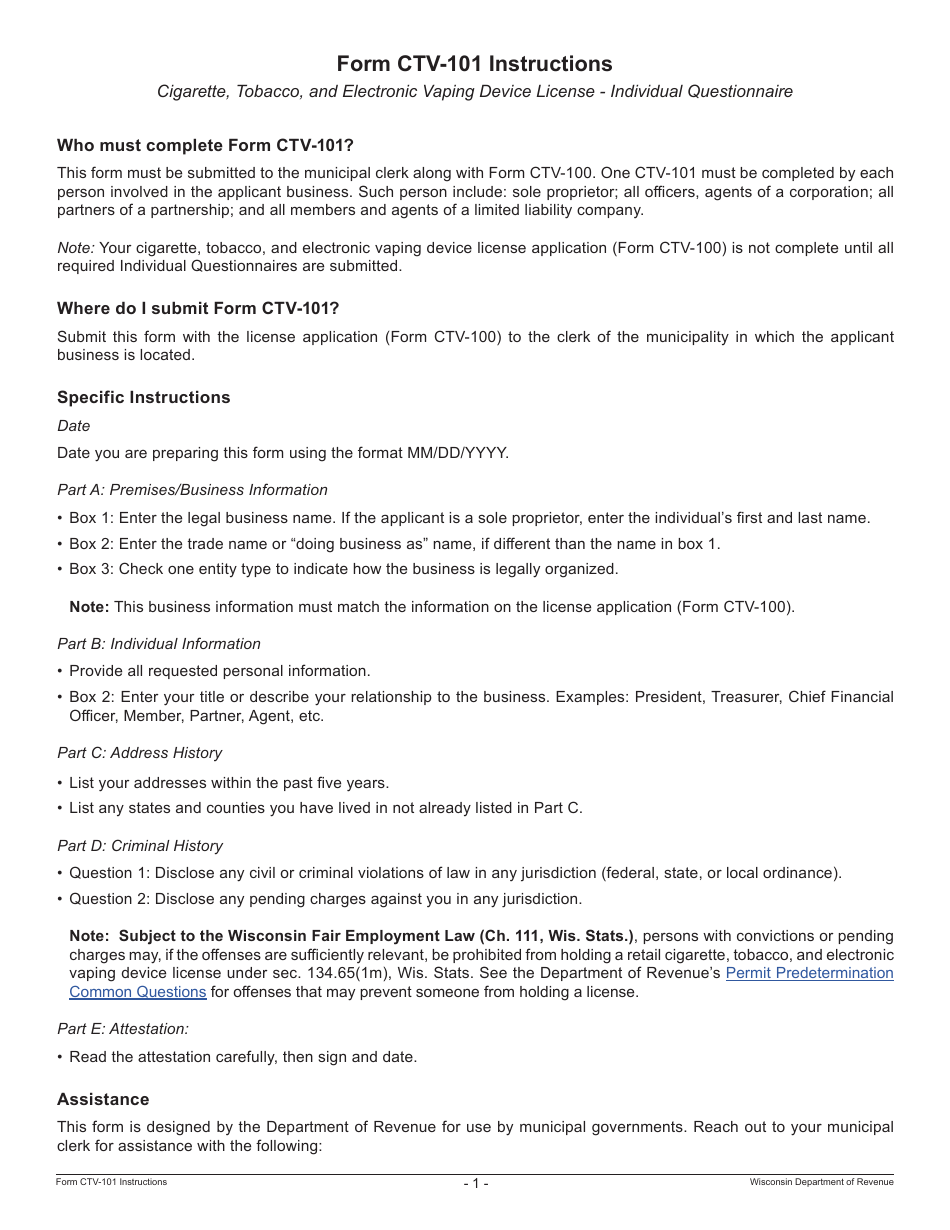 Form CTV-101 Instructions

Cigarette, Tobacco, and Electronic Vaping Device License - Individual Questionnaire

Who must complete Form CTV-101?

This form must be submitted to the municipal clerk along with Form CTV-100. One CTV-101 must be completed by each person involved in the applicant business. Such person include: sole proprietor; all officers, agents of a corporation; all partners of a partnership; and all members and agents of a limited liability company.

Note: Your cigarette, tobacco, and electronic vaping device license application (Form CTV-100) is not complete until all required Individual Questionnaires are submitted.

Where do I submit Form CTV-101?

Submit this form with the license application (Form CTV-100) to the clerk of the municipality in which the applicant business is located.

Specific Instructions

Date

Date you are preparing this form using the format MM/DD/YYYY.

Part A: Premises/Business Information

• Box 1: Enter the legal business name. If the applicant is a sole proprietor, enter the individual's first and last name.
• Box 2: Enter the trade name or "doing business as" name, if different than the name in box 1.
• Box 3: Check one entity type to indicate how the business is legally organized.

Note: This business information must match the information on the license application (Form CTV-100).

Part B: Individual Information

• Provide all requested personal information.
• Box 2: Enter your title or describe your relationship to the business. Examples: President, Treasurer, Chief Financial Officer, Member, Partner, Agent, etc.

Part C: Address History

• List your addresses within the past five years.
• List any states and counties you have lived in not already listed in Part C.

Part D: Criminal History

• Question 1: Disclose any civil or criminal violations of law in any jurisdiction (federal, state, or local ordinance).
• Question 2: Disclose any pending charges against you in any jurisdiction.

Note: Subject to the Wisconsin Fair Employment Law (Ch. 111, Wis. Stats.), persons with convictions or pending charges may, if the offenses are sufficiently relevant, be prohibited from holding a retail cigarette, tobacco, and electronic vaping device license under sec. 134.65(1m), Wis. Stats. See the Department of Revenue's Permit Predetermination Common Questions for offenses that may prevent someone from holding a license.

Part E: Attestation:

• Read the attestation carefully, then sign and date.

Assistance

This form is designed by the Department of Revenue for use by municipal governments. Reach out to your municipal clerk for assistance with the following:

Form CTV-101 Instructions - 1 - Wisconsin Department of Revenue